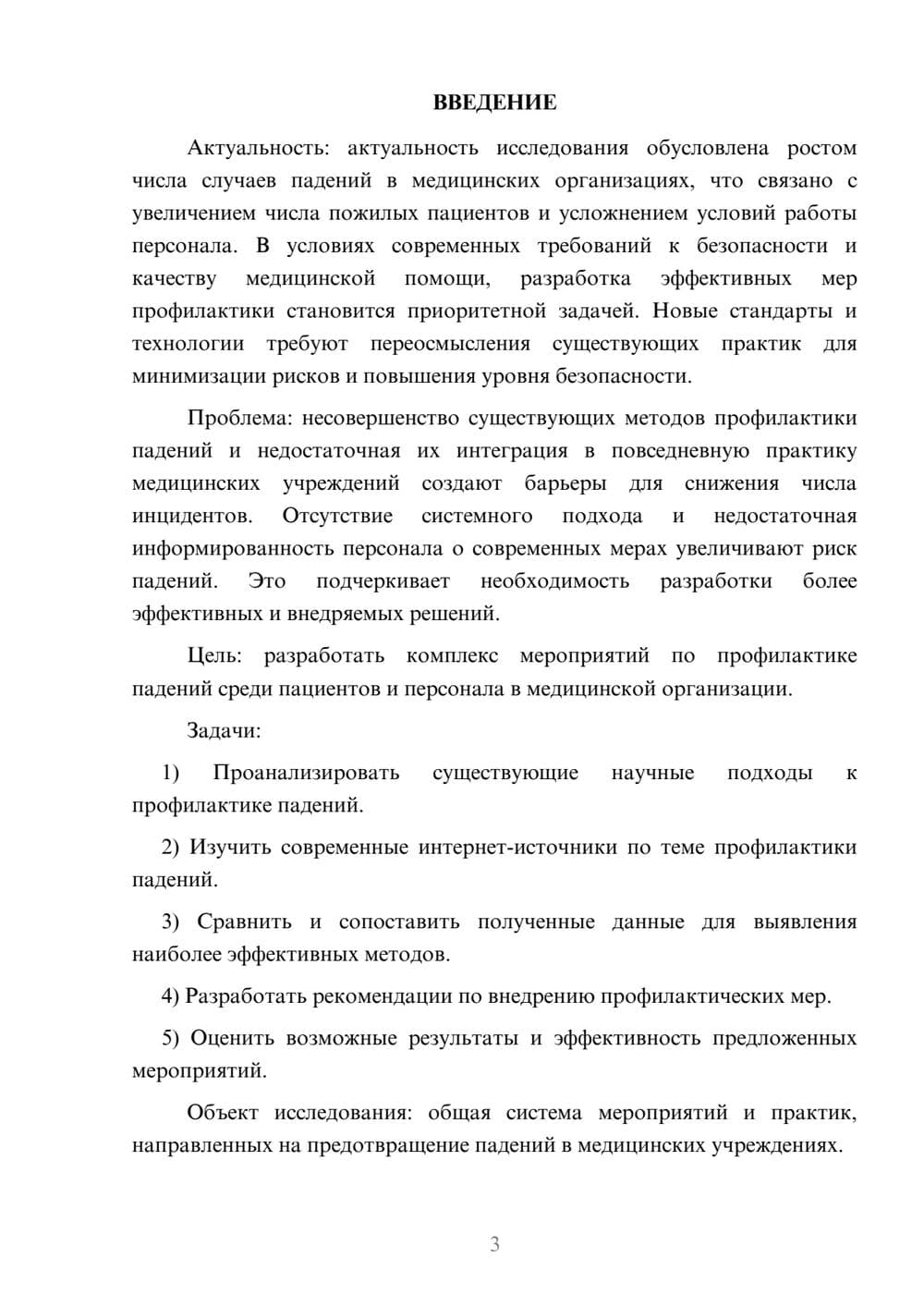 ВВЕДЕНИЕ

Актуальность: актуальность исследования обусловлена ростом числа случаев падений в медицинских организациях, что связано с увеличением числа пожилых пациентов и усложнением условий работы персонала. В условиях современных требований к безопасности и качеству медицинской помощи, разработка эффективных мер профилактики становится приоритетной задачей. Новые стандарты и технологии требуют переосмысления существующих практик для минимизации рисков и повышения уровня безопасности.

Проблема: несовершенство существующих методов профилактики падений и недостаточная их интеграция в повседневную практику медицинских учреждений создают барьеры для снижения числа инцидентов. Отсутствие системного подхода и недостаточная информированность персонала о современных мерах увеличивают риск падений. Это подчеркивает необходимость разработки более эффективных и внедряемых решений.

Цель: разработать комплекс мероприятий по профилактике падений среди пациентов и персонала в медицинской организации.

Задачи:

1) Проанализировать существующие научные подходы к профилактике падений.

2) Изучить современные интернет-источники по теме профилактики падений.

3) Сравнить и сопоставить полученные данные для выявления наиболее эффективных методов.

4) Разработать рекомендации по внедрению профилактических мер.

5) Оценить возможные результаты и эффективность предложенных мероприятий.

Объект исследования: общая система мероприятий и практик, направленных на предотвращение падений в медицинских учреждениях.

3